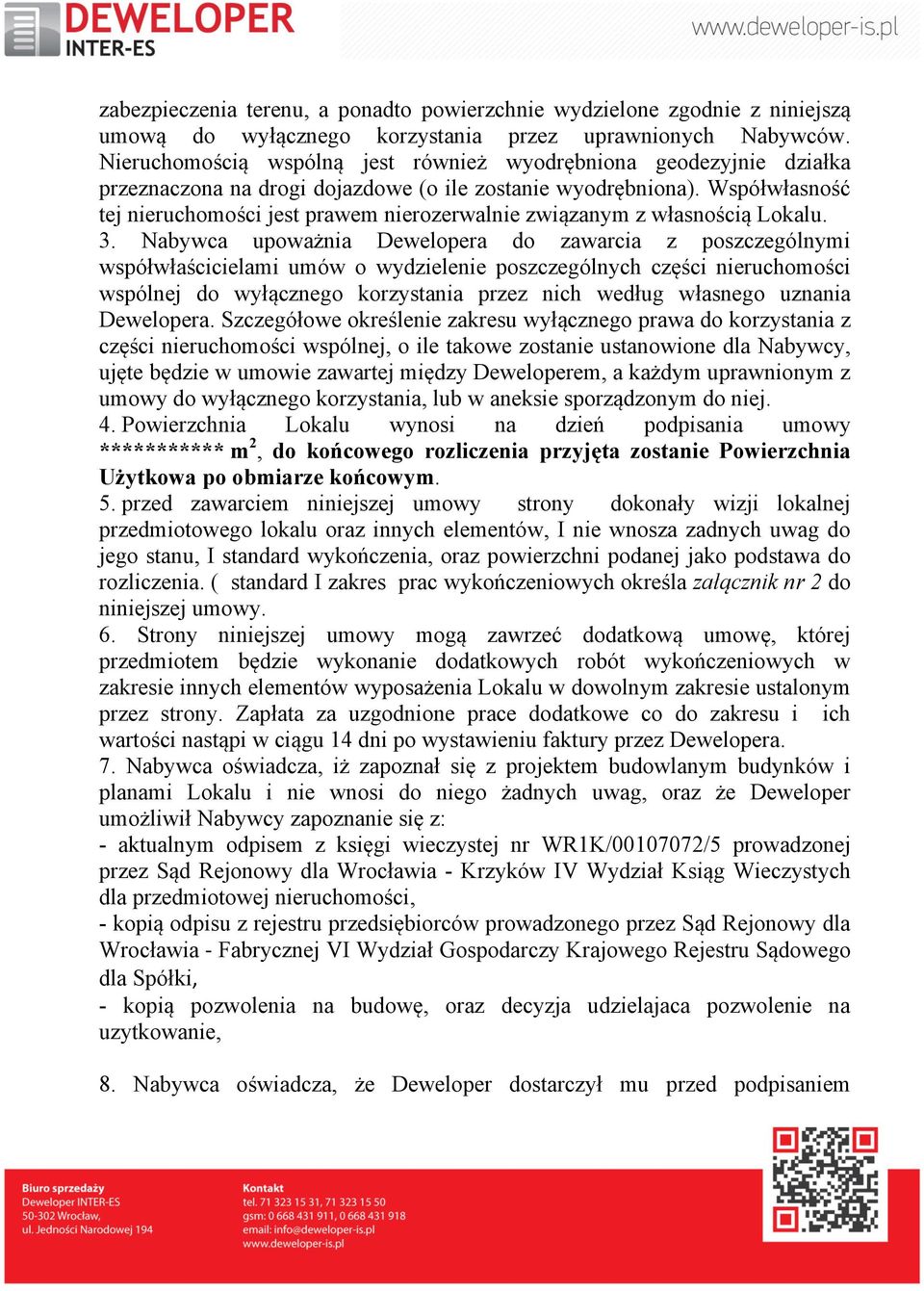 DEWELOPER INTER-ES

www.deweloper-is.pl

zabezpieczenia terenu, a ponadto powierzchnie wydzielone zgodnie z niniejszą umową do wyłącznego korzystania przez uprawnionych Nabywców. Nieruchomością wspólną jest również wyodrębniona geodezyjnie działka przeznaczona na drogi dojazdowe (o ile zostanie wyodrębniona). Współwłasność tej nieruchomości jest prawem nierozerwalnie związanym z własnością Lokalu.

3. Nabywca upoważnia Dewelopera do zawarcia z poszczególnymi współwłaścicielami umów o wydzielenie poszczególnych części nieruchomości wspólnej do wyłącznego korzystania przez nich według własnego uznania Dewelopera. Szczegółowe określenie zakresu wyłącznego prawa do korzystania z części nieruchomości wspólnej, o ile takowe zostanie ustanowione dla Nabywcy, ujęte będzie w umowie zawartej między Deweloperem, a każdym uprawnionym z umowy do wyłącznego korzystania, lub w aneksie sporządzonym do niej.

4. Powierzchnia Lokalu wynosi na dzień podpisania umowy *********** m$^2$, do końcowego rozliczenia przyjęta zostanie Powierzchnia Użytkowa po obmiarze końcowym.

5. przed zawarciem niniejszej umowy strony dokonały wizji lokalnej przedmiotowego lokalu oraz innych elementów, I nie wnosza zadnych uwag do jego stanu, I standard wykończenia, oraz powierzchni podanej jako podstawa do rozliczenia. ( standard I zakres prac wykończeniowych określa załącznik nr 2 do niniejszej umowy.

6. Strony niniejszej umowy mogą zawrzeć dodatkową umowę, której przedmiotem będzie wykonanie dodatkowych robót wykończeniowych w zakresie innych elementów wyposażenia Lokalu w dowolnym zakresie ustalonym przez strony. Zapłata za uzgodnione prace dodatkowe co do zakresu i ich wartości nastąpi w ciągu 14 dni po wystawieniu faktury przez Dewelopera.

7. Nabywca oświadcza, iż zapoznał się z projektem budowlanym budynków i planami Lokalu i nie wnosi do niego żadnych uwag, oraz że Deweloper umożliwił Nabywcy zapoznanie się z:

- aktualnym odpisem z księgi wieczystej nr WR1K/00107072/5 prowadzonej przez Sąd Rejonowy dla Wrocławia - Krzyków IV Wydział Ksiąg Wieczystych dla przedmiotowej nieruchomości,

- kopią odpisu z rejestru przedsiębiorców prowadzonego przez Sąd Rejonowy dla Wrocławia - Fabrycznej VI Wydział Gospodarczy Krajowego Rejestru Sądowego dla Spółki,

- kopią pozwolenia na budowę, oraz decyzja udzielajaca pozwolenie na uzytkowanie,

8. Nabywca oświadcza, że Deweloper dostarczył mu przed podpisaniem

Biuro sprzedaży
Deweloper INTER-ES
50-302 Wrocław,
ul. Jedności Narodowej 194

Kontakt
tel. 71 323 15 31, 71 323 15 50
gsm: 0 668 431 911, 0 668 431 918
email: info@deweloper-is.pl
www.deweloper-is.pl